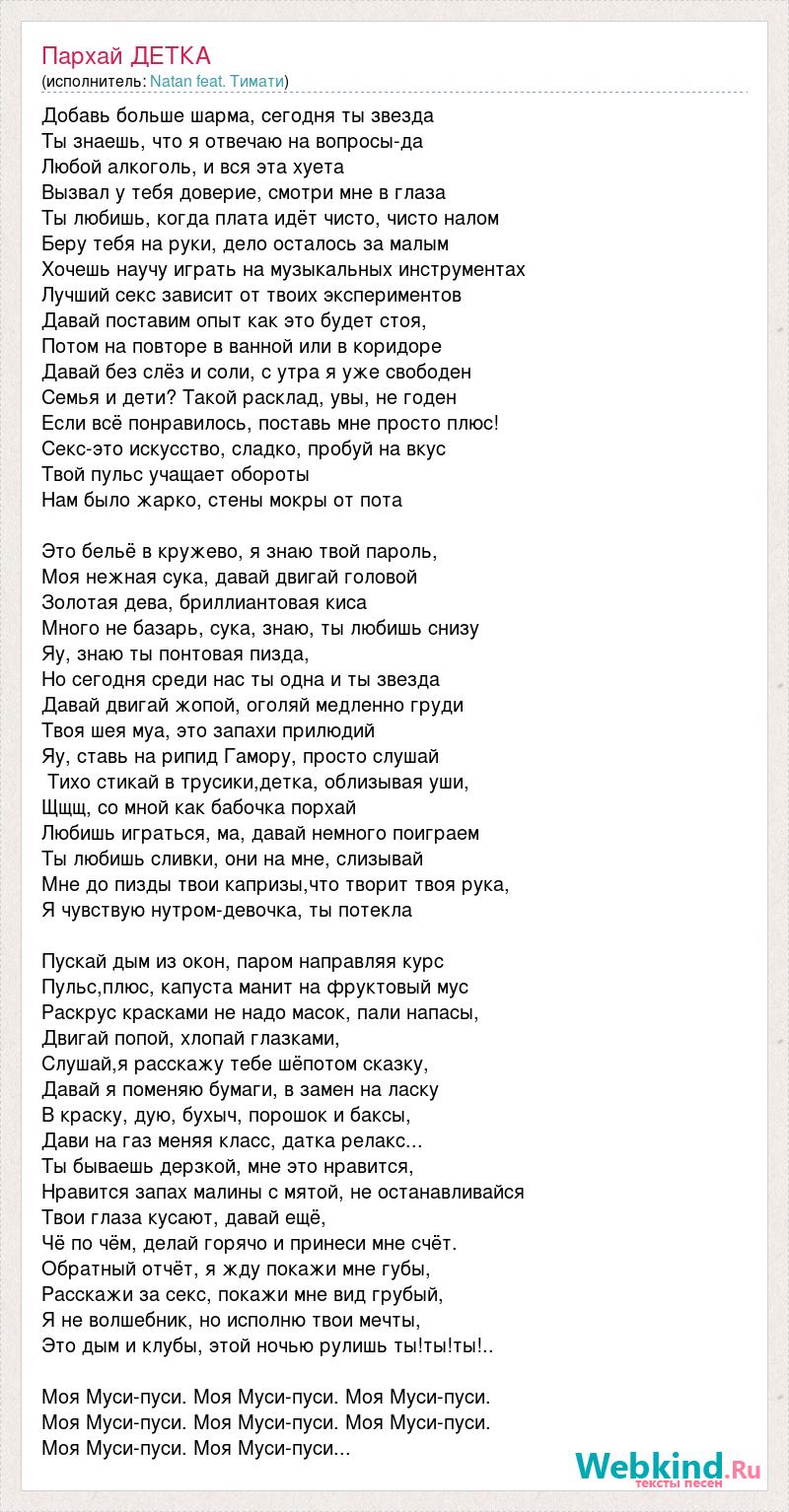 Пархай ДЕТКА
(исполнитель: Natan feat. Тимати)

Добавь больше шарма, сегодня ты звезда
Ты знаешь, что я отвечаю на вопросы-да
Любой алкоголь, и вся эта хуета
Вызвал у тебя доверие, смотри мне в глаза
Ты любишь, когда плата идёт чисто, чисто налом
Беру тебя на руки, дело осталось за малым
Хочешь научу играть на музыкальных инструментах
Лучший секс зависит от твоих экспериментов
Давай поставим опыт как это будет стоя,
Потом на повторе в ванной или в коридоре
Давай без слёз и соли, с утра я уже свободен
Семья и дети? Такой расклад, увы, не годен
Если всё понравилось, поставь мне просто плюс!
Секс-это искусство, сладко, пробуй на вкус
Твой пульс учащает обороты
Нам было жарко, стены мокры от пота

Это бельё в кружево, я знаю твой пароль,
Моя нежная сука, давай двигай головой
Золотая дева, бриллиантовая киса
Много не базарь, сука, знаю, ты любишь снизу
Яу, знаю ты понтовая пизда,
Но сегодня среди нас ты одна и ты звезда
Давай двигай жопой, оголяй медленно груди
Твоя шея муа, это запахи прилюдий
Яу, ставь на рипид Гамору, просто слушай
Тихо стикай в трусики,детка, облизывая уши,
Щщщ, со мной как бабочка порхай
Любишь играться, ма, давай немного поиграем
Ты любишь сливки, они на мне, слизывай
Мне до пизды твои капризы,что творит твоя рука,
Я чувствую нутром-девочка, ты потекла

Пускай дым из окон, паром направляя курс
Пульс,плюс, капуста манит на фруктовый мус
Раскрус красками не надо масок, пали напасы,
Двигай попой, хлопай глазками,
Слушай,я расскажу тебе шёпотом сказку,
Давай я поменяю бумаги, в замен на ласку
В краску, дую, бухыч, порошок и баксы,
Дави на газ меняя класс, датка релакс...
Ты бываешь дерзкой, мне это нравится,
Нравится запах малины с мятой, не останавливайся
Твои глаза кусают, давай ещё,
Чё по чём, делай горячо и принеси мне счёт.
Обратный отчёт, я жду покажи мне губы,
Расскажи за секс, покажи мне вид грубый,
Я не волшебник, но исполню твои мечты,
Это дым и клубы, этой ночью рулишь ты!ты!ты!..

Моя Муси-пуси. Моя Муси-пуси. Моя Муси-пуси.
Моя Муси-пуси. Моя Муси-пуси. Моя Муси-пуси.
Моя Муси-пуси. Моя Муси-пуси...

Webkind.Ru
тексты песен